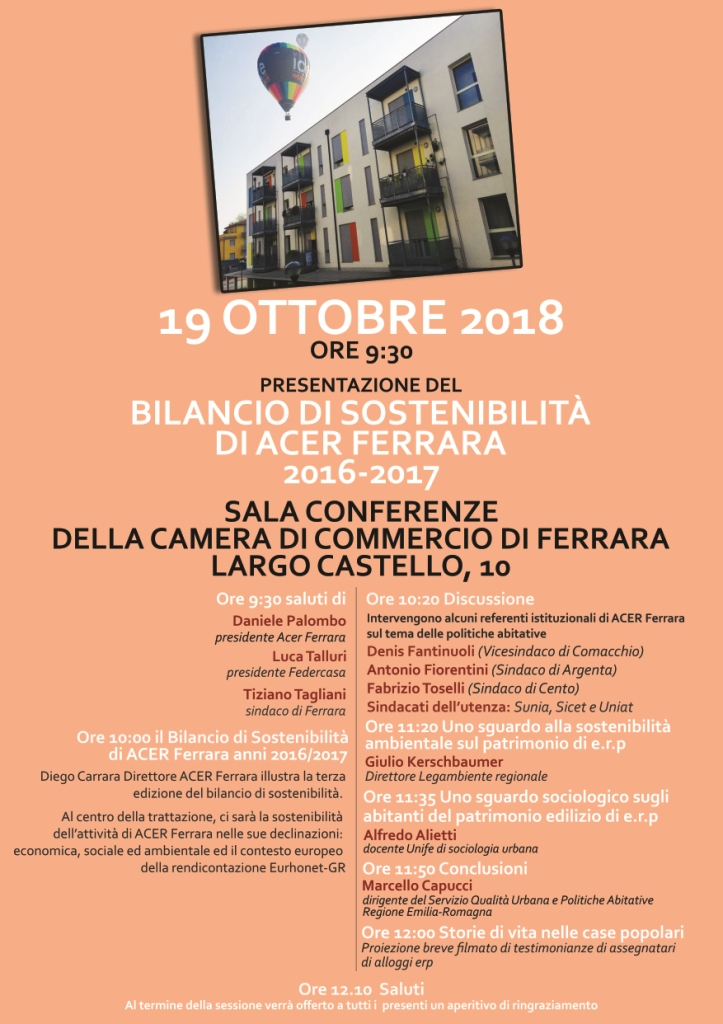 19 OTTOBRE 2018
ORE 9:30

PRESENTAZIONE DEL
BILANCIO DI SOSTENIBILITÀ
DI ACER FERRARA
2016-2017

SALA CONFERENZE
DELLA CAMERA DI COMMERCIO DI FERRARA
LARGO CASTELLO, 10

Ore 9:30 saluti di
Daniele Palombo
presidente Acer Ferrara
Luca Talluri
presidente Federcasa
Tiziano Tagliani
sindaco di Ferrara

Ore 10:00 il Bilancio di Sostenibilità di ACER Ferrara anni 2016/2017
Diego Carrara Direttore ACER Ferrara illustra la terza edizione del bilancio di sostenibilità.

Al centro della trattazione, ci sarà la sostenibilità dell'attività di ACER Ferrara nelle sue declinazioni: economica, sociale ed ambientale ed il contesto europeo della rendicontazione Eurhonet-GR

Ore 10:20 Discussione
Intervengono alcuni referenti istituzionali di ACER Ferrara sul tema delle politiche abitative
Denis Fantinuoli (Vicesindaco di Comacchio)
Antonio Fiorentini (Sindaco di Argenta)
Fabrizio Toselli (Sindaco di Cento)
Sindacati dell'utenza: Sunia, Sicet e Uniat

Ore 11:20 Uno sguardo alla sostenibilità ambientale sul patrimonio di e.r.p
Giulio Kerschbaumer
Direttore Legambiente regionale

Ore 11:35 Uno sguardo sociologico sugli abitanti del patrimonio edilizio di e.r.p
Alfredo Alietti
docente Unife di sociologia urbana

Ore 11:50 Conclusioni
Marcello Capucci
dirigente del Servizio Qualità Urbana e Politiche Abitative Regione Emilia-Romagna

Ore 12:00 Storie di vita nelle case popolari
Proiezione breve filmato di testimonianze di assegnatari di alloggi erp

Ore 12.10 Saluti
Al termine della sessione verrà offerto a tutti i presenti un aperitivo di ringraziamento